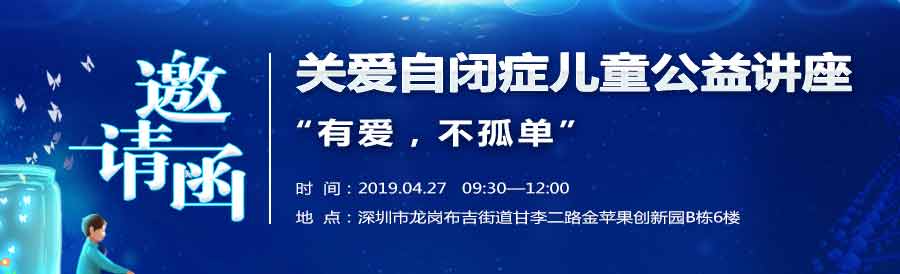 邀请函

关爱自闭症儿童公益讲座

“有爱，不孤单”

时 间：2019.04.27 09:30—12:00

地 点：深圳市龙岗布吉街道甘李二路金苹果创新园B栋6楼